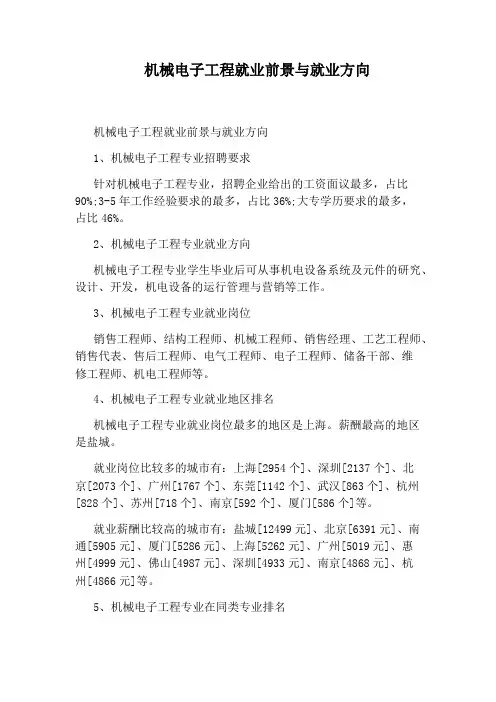 机械电子工程就业前景与就业方向

机械电子工程就业前景与就业方向

1、机械电子工程专业招聘要求

针对机械电子工程专业，招聘企业给出的工资面议最多，占比90%;3-5年工作经验要求的最多，占比36%;大专学历要求的最多，占比46%。

2、机械电子工程专业就业方向

机械电子工程专业学生毕业后可从事机电设备系统及元件的研究、设计、开发，机电设备的运行管理与营销等工作。

3、机械电子工程专业就业岗位

销售工程师、结构工程师、机械工程师、销售经理、工艺工程师、销售代表、售后工程师、电气工程师、电子工程师、储备干部、维修工程师、机电工程师等。

4、机械电子工程专业就业地区排名

机械电子工程专业就业岗位最多的地区是上海。薪酬最高的地区是盐城。

就业岗位比较多的城市有：上海[2954个]、深圳[2137个]、北京[2073个]、广州[1767个]、东莞[1142个]、武汉[863个]、杭州[828个]、苏州[718个]、南京[592个]、厦门[586个]等。

就业薪酬比较高的城市有：盐城[12499元]、北京[6391元]、南通[5905元]、厦门[5286元]、上海[5262元]、广州[5019元]、惠州[4999元]、佛山[4987元]、深圳[4933元]、南京[4868元]、杭州[4866元]等。

5、机械电子工程专业在同类专业排名